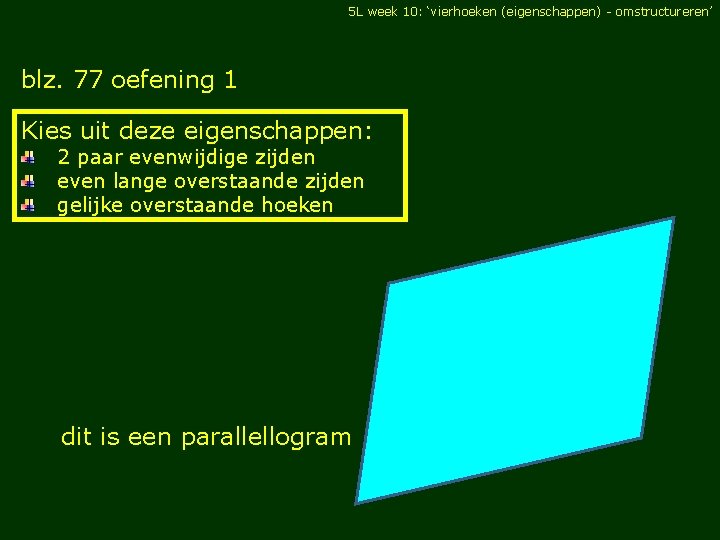 5L week 10: 'vierhoeken (eigenschappen) - omstructureren'

blz. 77 oefening 1

Kies uit deze eigenschappen:
• 2 paar evenwijdige zijden
• even lange overstaande zijden
• gelijke overstaande hoeken

dit is een parallellogram